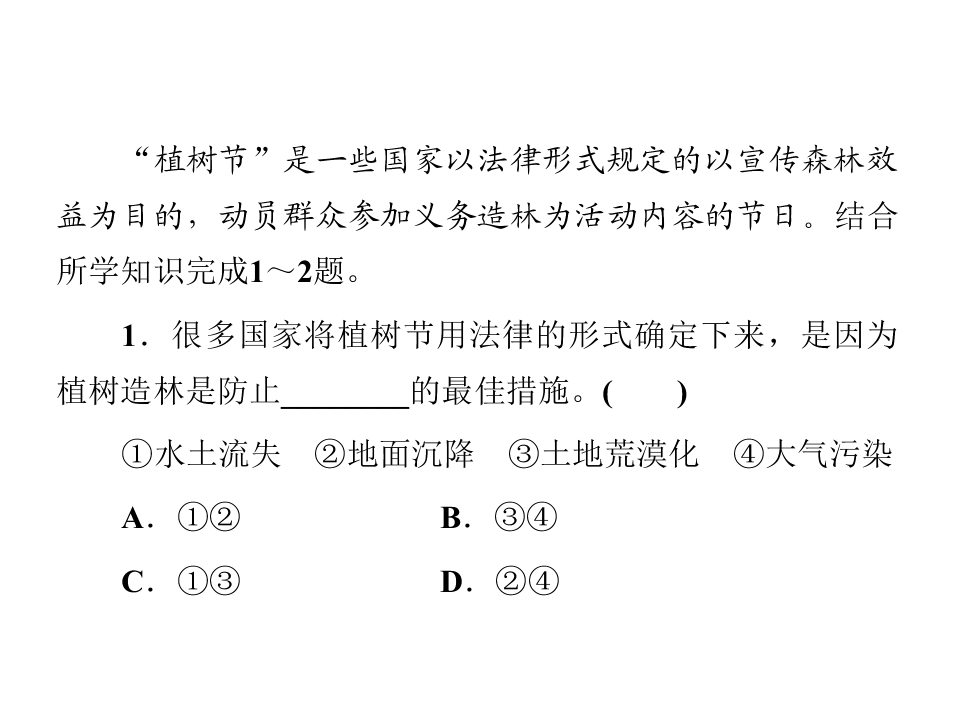 “植树节”是一些国家以法律形式规定的以宣传森林效益为目的，动员群众参加义务造林为活动内容的节日。结合所学知识完成1～2题。

1．很多国家将植树节用法律的形式确定下来，是因为植树造林是防止________的最佳措施。(　　)

①水土流失　②地面沉降　③土地荒漠化　④大气污染

A．①②　　B．③④

C．①③　　D．②④